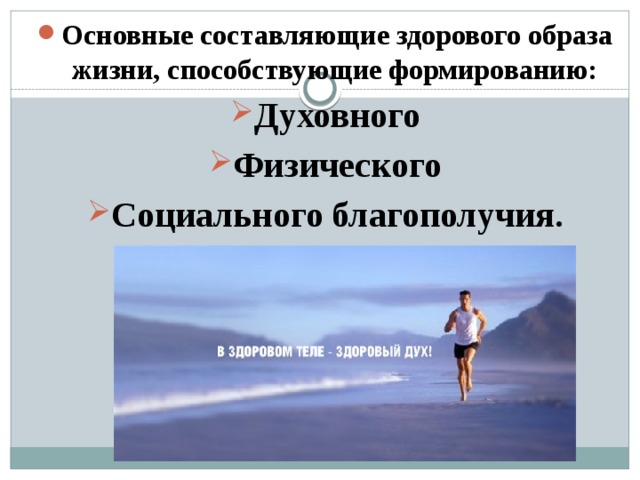 Основные составляющие здорового образа жизни, способствующие формированию:

Духовного

Физического

Социального благополучия.

В ЗДОРОВОМ ТЕЛЕ - ЗДОРОВЫЙ ДУХ!